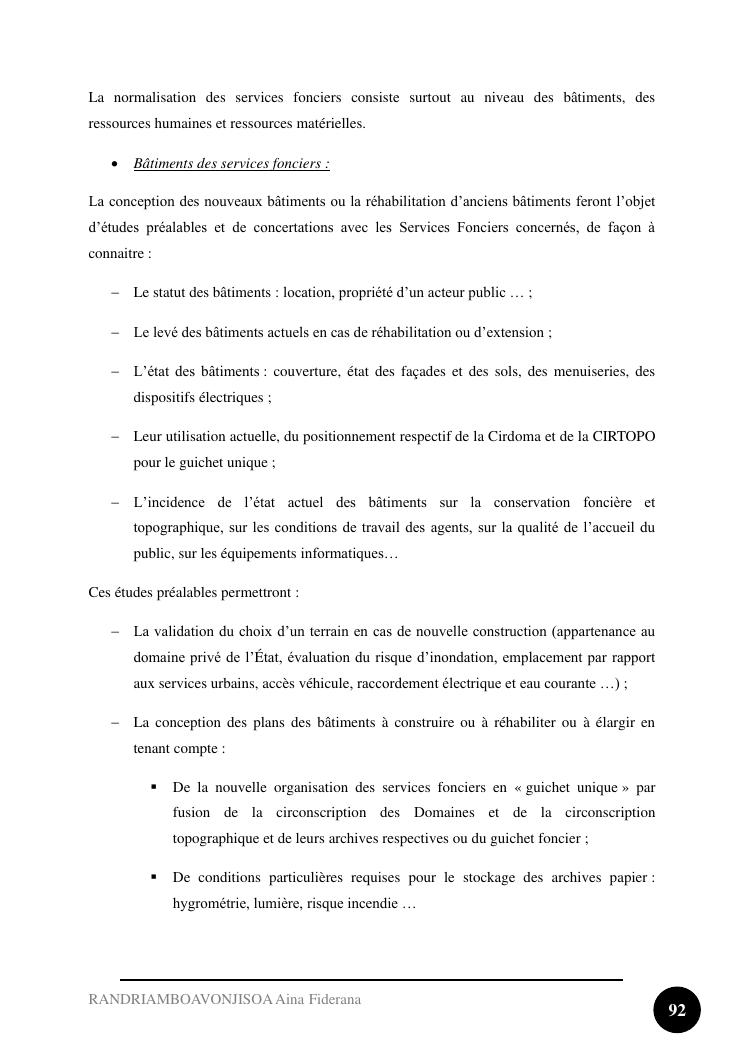 La normalisation des services fonciers consiste surtout au niveau des bâtiments, des ressources humaines et ressources matérielles.

• Bâtiments des services fonciers :

La conception des nouveaux bâtiments ou la réhabilitation d'anciens bâtiments feront l'objet d'études préalables et de concertations avec les Services Fonciers concernés, de façon à connaitre :

– Le statut des bâtiments : location, propriété d'un acteur public … ;

– Le levé des bâtiments actuels en cas de réhabilitation ou d'extension ;

– L'état des bâtiments : couverture, état des façades et des sols, des menuiseries, des dispositifs électriques ;

– Leur utilisation actuelle, du positionnement respectif de la Cirdoma et de la CIRTOPO pour le guichet unique ;

– L'incidence de l'état actuel des bâtiments sur la conservation foncière et topographique, sur les conditions de travail des agents, sur la qualité de l'accueil du public, sur les équipements informatiques…

Ces études préalables permettront :

– La validation du choix d'un terrain en cas de nouvelle construction (appartenance au domaine privé de l'État, évaluation du risque d'inondation, emplacement par rapport aux services urbains, accès véhicule, raccordement électrique et eau courante …) ;

– La conception des plans des bâtiments à construire ou à réhabiliter ou à élargir en tenant compte :

▪ De la nouvelle organisation des services fonciers en « guichet unique » par fusion de la circonscription des Domaines et de la circonscription topographique et de leurs archives respectives ou du guichet foncier ;

▪ De conditions particulières requises pour le stockage des archives papier : hygrométrie, lumière, risque incendie …

RANDRIAMBOAVONJISOA Aina Fiderana

92